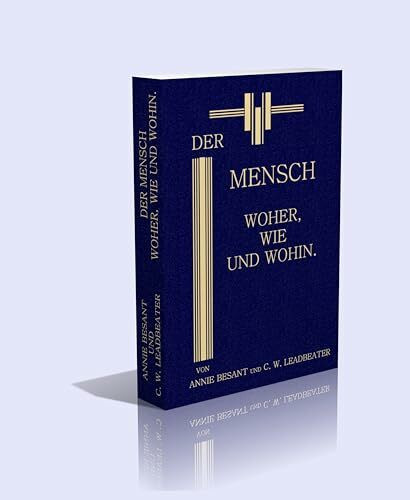 DER MENSCH
WOHER, WIE UND WOHIN.

ANNIE BESANT
UND
C. W. LEADBEATER

DER

MENSCH

WOHER,
WIE
UND WOHIN.

VON
ANNIE BESANT UND C. W. LEADBEATER